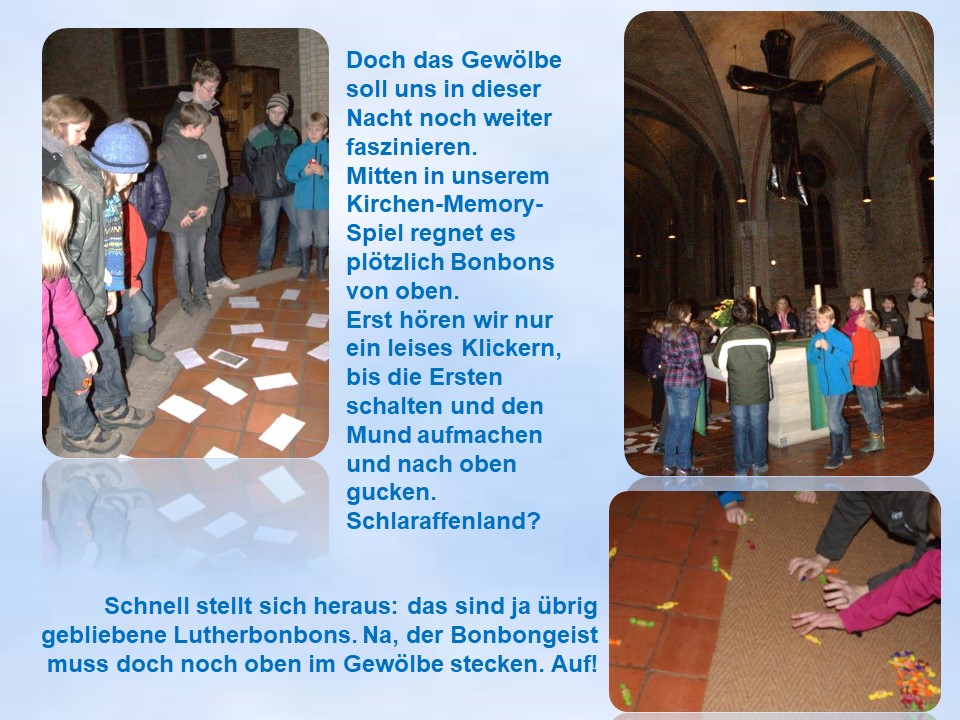 Doch das Gewölbe soll uns in dieser Nacht noch weiter faszinieren.
Mitten in unserem Kirchen-Memory-Spiel regnet es plötzlich Bonbons von oben.
Erst hören wir nur ein leises Klickern, bis die Ersten schalten und den Mund aufmachen und nach oben gucken.
Schlaraffenland?

Schnell stellt sich heraus: das sind ja übrig gebliebene Lutherbonbons. Na, der Bonbongeist muss doch noch oben im Gewölbe stecken. Auf!